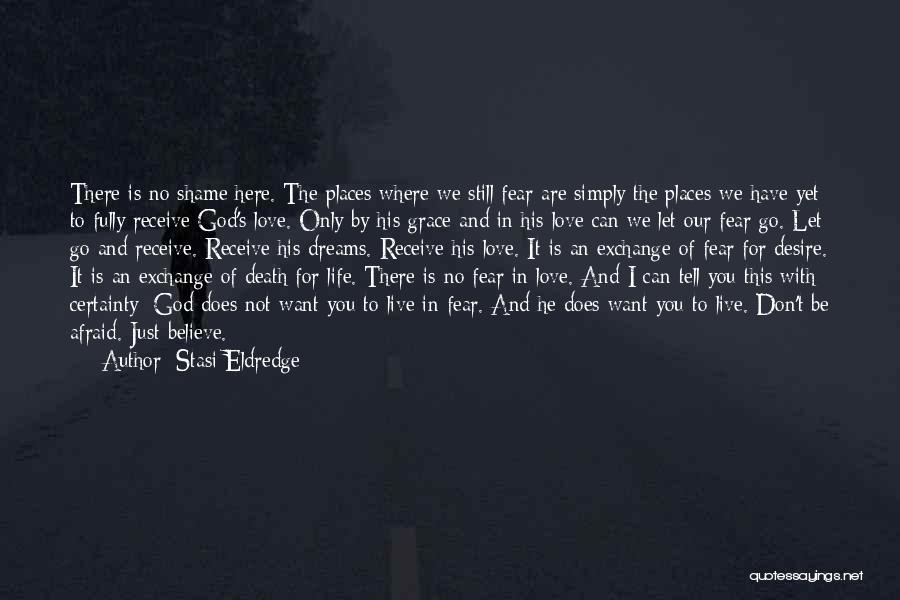 There is no shame here. The places where we still fear are simply the places we have yet to fully receive God's love. Only by his grace and in his love can we let our fear go. Let go and receive. Receive his dreams. Receive his love. It is an exchange of fear for desire. It is an exchange of death for life. There is no fear in love. And I can tell you this with certainty: God does not want you to live in fear. And he does want you to live. Don't be afraid. Just believe.
Author: Stasi Eldredge

quotessayings.net